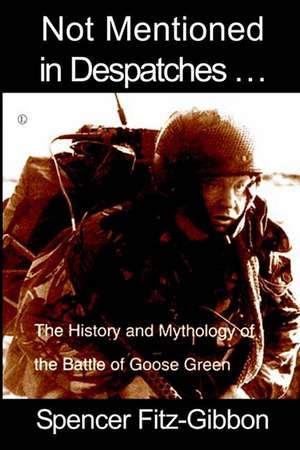 Not Mentioned in Despatches ...

The History and Mythology of the Battle of Goose Green

Spencer Fitz-Gibbon